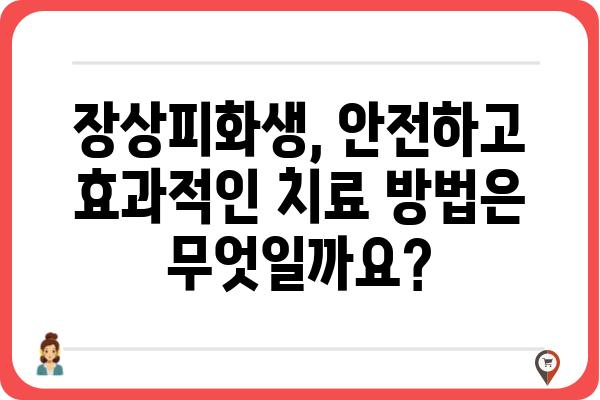 장상피화생, 안전하고 효과적인 치료 방법은 무엇일까요?